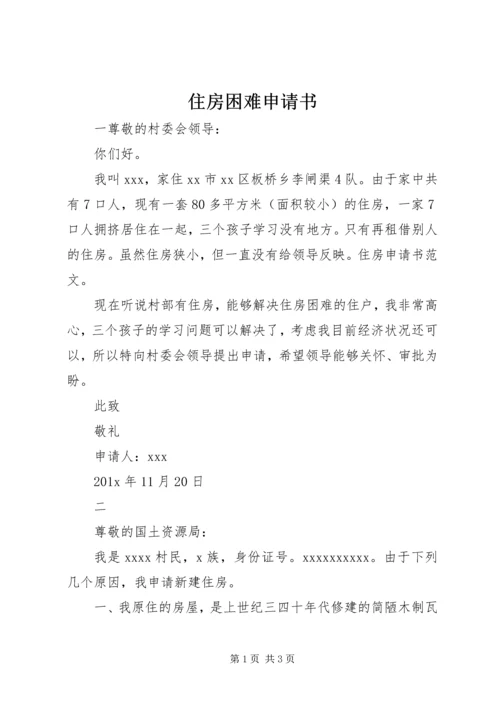 住房困难申请书

一尊敬的村委会领导：

你们好。

我叫 xxx，家住 xx 市 xx 区板桥乡李闸渠 4 队。由于家中共有 7 口人，现有一套 80 多平方米（面积较小）的住房，一家 7 口人拥挤居住在一起，三个孩子学习没有地方。只有再租借别人的住房。虽然住房狭小，但一直没有给领导反映。住房申请书范文。

现在听说村部有住房，能够解决住房困难的住户，我非常高心，三个孩子的学习问题可以解决了，考虑我目前经济状况还可以，所以特向村委会领导提出申请，希望领导能够关怀、审批为盼。

此致

敬礼

申请人：xxx

201x 年 11 月 20 日

二

尊敬的国土资源局：

我是 xxxx 村民，x 族，身份证号。xxxxxxxxxx。由于下列几个原因，我申请新建住房。

一、我原住的房屋，是上世纪三四十年代修建的简陋木制瓦

第 1 页 共 3 页